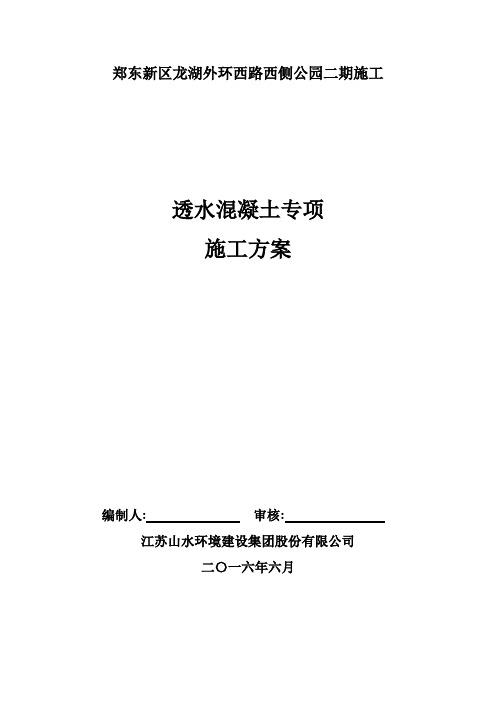 郑东新区龙湖外环西路西侧公园二期施工

透水混凝土专项
施工方案

编制人:____________ 审核:____________

江苏山水环境建设集团股份有限公司

二〇一六年六月